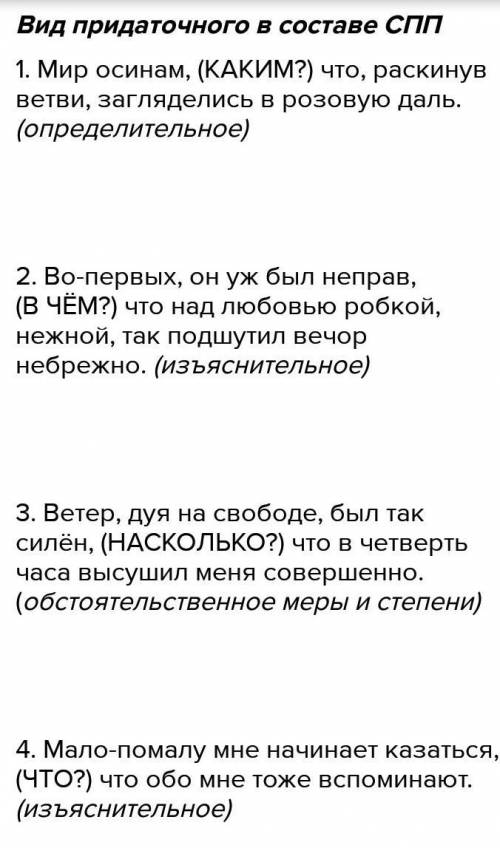 Вид придаточного в составе СПП

1. Мир осинам, (КАКИМ?) что, раскинув ветви, загляделись в розовую даль. (определительное)

2. Во-первых, он уж был неправ, (В ЧЁМ?) что над любовью робкой, нежной, так подшутил вечор небрежно. (изъяснительное)

3. Ветер, дуя на свободе, был так силён, (НАСКОЛЬКО?) что в четверть часа высушил меня совершенно. (обстоятельственное меры и степени)

4. Мало-помалу мне начинает казаться, (ЧТО?) что обо мне тоже вспоминают. (изъяснительное)